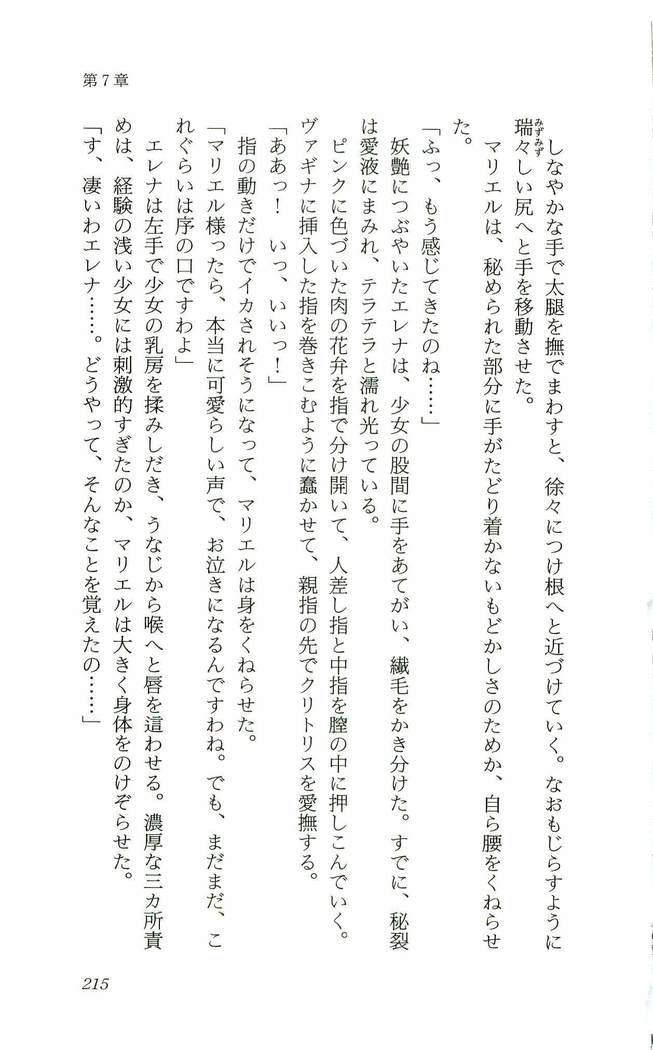 第7章

しなやかな手で太腿を撫でまわすと、徐々につけ根へと近づけていく。なおもじらすように瑞々しい尻へと手を移動させた。

マリエルは、秘められた部分に手がたどり着かないもどかしさのためか、自ら腰をくねらせた。

「ふっ、もう感じてきたのね……」

妖艶につぶやいたエレナは、少女の股間に手をあてがい、繊毛をかき分けた。すでに、秘裂は愛液にまみれ、テラテラと濡れ光っている。

ピンクに色づいた肉の花弁を指で分け開いて、人差し指と中指を膣の中に押しこんでいく。ヴァギナに挿入した指を巻きこむように蠢かせて、親指の先でクリトリスを愛撫する。

「ああっ！　いっ、いいっ！」

指の動きだけでイカされそうになって、マリエルは身をくねらせた。

「マリエル様ったら、本当に可愛らしい声で、お泣きになるんですわね。でも、まだまだ、これぐらいは序の口ですわよ」

エレナは左手で少女の乳房を揉みしだき、うなじから喉へと唇を這わせる。濃厚な三カ所責めは、経験の浅い少女には刺激的すぎたのか、マリエルは大きく身体をのけぞらせた。

「す、凄いわエレナ……。どうやって、そんなことを覚えたの……」

215